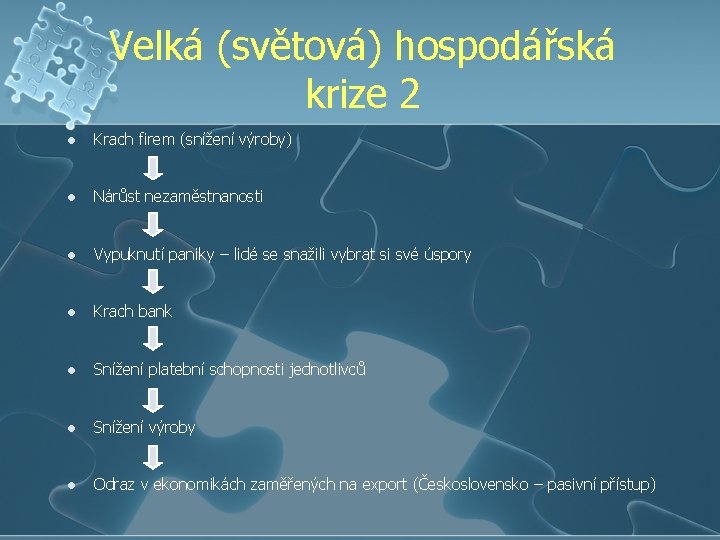 Velká (světová) hospodářská krize 2

- Krach firem (snížení výroby)
- Nárůst nezaměstnanosti
- Vypuknutí paniky – lidé se snažili vybrat si své úspory
- Krach bank
- Snížení platební schopnosti jednotlivců
- Snížení výroby
- Odraz v ekonomikách zaměřených na export (Československo – pasivní přístup)